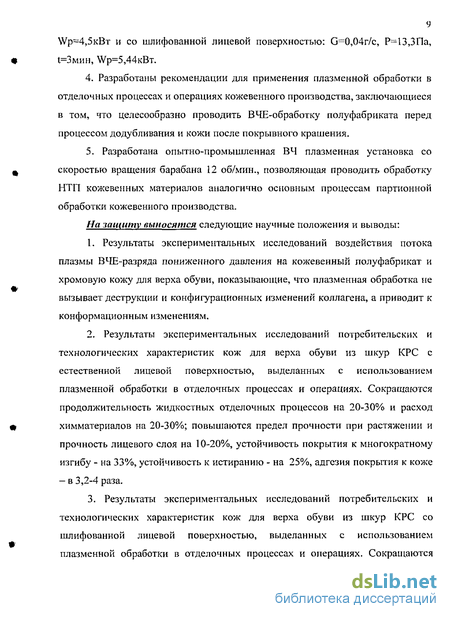 9

Wp=4,5кВт и со шлифованной лицевой поверхностью: G=0,04г/с, P=13,3Па, t=3мин, Wp=5,44кВт.

4. Разработаны рекомендации для применения плазменной обработки в отделочных процессах и операциях кожевенного производства, заключающиеся в том, что целесообразно проводить ВЧЕ-обработку полуфабриката перед процессом додубливания и кожи после покрывного крашения.

5. Разработана опытно-промышленная ВЧ плазменная установка со скоростью вращения барабана 12 об/мин., позволяющая проводить обработку НТП кожевенных материалов аналогично основным процессам партионной обработки кожевенного производства.

На защиту выносятся следующие научные положения и выводы:

1. Результаты экспериментальных исследований воздействия потока плазмы ВЧЕ-разряда пониженного давления на кожевенный полуфабрикат и хромовую кожу для верха обуви, показывающие, что плазменная обработка не вызывает деструкции и конфигурационных изменений коллагена, а приводит к конформационным изменениям.

2. Результаты экспериментальных исследований потребительских и технологических характеристик кож для верха обуви из шкур КРС с естественной лицевой поверхностью, выделанных с использованием плазменной обработки в отделочных процессах и операциях. Сокращаются продолжительность жидкостных отделочных процессов на 20-30% и расход химматериалов на 20-30%; повышаются предел прочности при растяжении и прочность лицевого слоя на 10-20%, устойчивость покрытия к многократному изгибу - на 33%, устойчивость к истиранию - на 25%, адгезия покрытия к коже – в 3,2-4 раза.

3. Результаты экспериментальных исследований потребительских и технологических характеристик кож для верха обуви из шкур КРС со шлифованной лицевой поверхностью, выделанных с использованием плазменной обработки в отделочных процессах и операциях. Сокращаются

dsLib.net
библиотека диссертаций